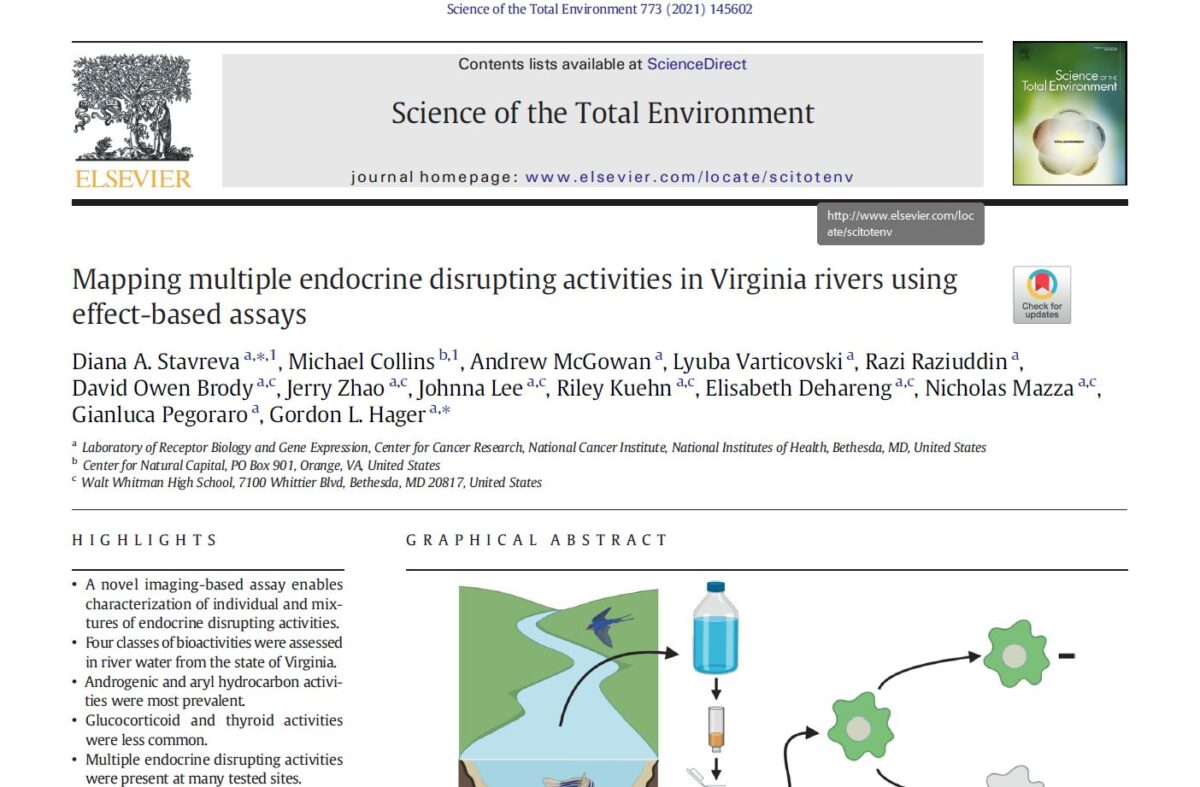 Science of the Total Environment 773 (2021) 145602

ELSEVIER

Contents lists available at ScienceDirect

Science of the Total Environment

journal homepage: www.elsevier.com/locate/scitotenv

Science of the Total Environment

http://www.elsevier.com/locate/scitotenv

Mapping multiple endocrine disrupting activities in Virginia rivers using effect-based assays

Check for updates

Diana A. Stavreva $^{a,*,1}$, Michael Collins $^{b,1}$, Andrew McGowan $^{a}$, Lyuba Varticovski $^{a}$, Razi Raziuddin $^{a}$, David Owen Brody $^{a,c}$, Jerry Zhao $^{a,c}$, Johnna Lee $^{a,c}$, Riley Kuehn $^{a,c}$, Elisabeth Dehareng $^{a,c}$, Nicholas Mazza $^{a,c}$, Gianluca Pegoraro $^{a}$, Gordon L. Hager $^{a,*}$

$^{a}$ Laboratory of Receptor Biology and Gene Expression, Center for Cancer Research, National Cancer Institute, National Institutes of Health, Bethesda, MD, United States
$^{b}$ Center for Natural Capital, PO Box 901, Orange, VA, United States
$^{c}$ Walt Whitman High School, 7100 Whittier Blvd, Bethesda, MD 20817, United States

HIGHLIGHTS

• A novel imaging-based assay enables characterization of individual and mixtures of endocrine disrupting activities.
• Four classes of bioactivities were assessed in river water from the state of Virginia.
• Androgenic and aryl hydrocarbon activities were most prevalent.
• Glucocorticoid and thyroid activities were less common.
• Multiple endocrine disrupting activities were present at many tested sites.

GRAPHICAL ABSTRACT

-